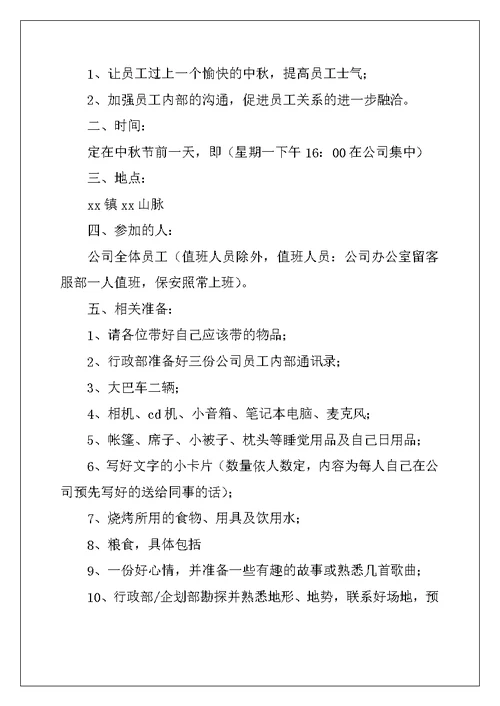 1、让员工过上一个愉快的中秋，提高员工士气；

2、加强员工内部的沟通，促进员工关系的进一步融洽。

二、时间：

定在中秋节前一天，即（星期一下午 16：00 在公司集中）

三、地点：

xx 镇 xx 山脉

四、参加的人：

公司全体员工（值班人员除外，值班人员：公司办公室留客服部一人值班，保安照常上班）。

五、相关准备：

1、请各位带好自己应该带的物品；

2、行政部准备好三份公司员工内部通讯录；

3、大巴车二辆；

4、相机、cd 机、小音箱、笔记本电脑、麦克风；

5、帐篷、席子、小被子、枕头等睡觉用品及自己日用品；

6、写好文字的小卡片（数量依人数定，内容为每人自己在公司预先写好的送给同事的话）；

7、烧烤所用的食物、用具及饮用水；

8、粮食，具体包括

9、一份好心情，并准备一些有趣的故事或熟悉几首歌曲；

10、行政部/企划部勘探并熟悉地形、地势，联系好场地，预